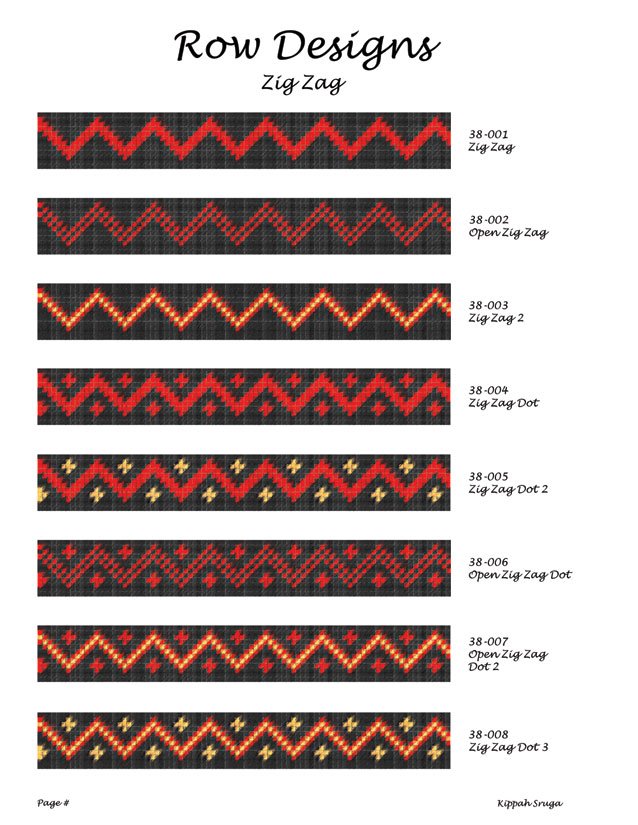 Row Designs
Zig Zag

38-001
Zig Zag

38-002
Open Zig Zag

38-003
Zig Zag 2

38-004
Zig Zag Dot

38-005
Zig Zag Dot 2

38-006
Open Zig Zag Dot

38-007
Open Zig Zag
Dot 2

38-008
Zig Zag Dot 3

Page #

Kippah Sruga